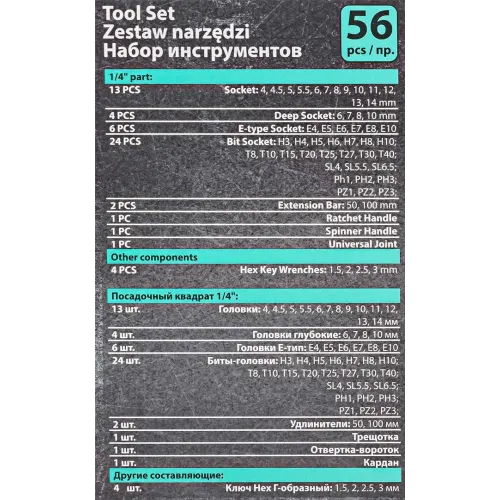 Tool Set
Zestaw narzędzi
Набор инструментов

56
pcs / пр.

1/4" part:

13 PCS Socket: 4, 4.5, 5, 5.5, 6, 7, 8, 9, 10, 11, 12, 13, 14 mm

4 PCS Deep Socket: 6, 7, 8, 10 mm

6 PCS E-type Socket: E4, E5, E6, E7, E8, E10

24 PCS Bit Socket: H3, H4, H5, H6, H7, H8, H10; T8, T10, T15, T20, T25, T27, T30, T40; SL4, SL5.5, SL6.5; Ph1, PH2, PH3; PZ1, PZ2, PZ3;

2 PCS Extension Bar: 50, 100 mm

1 PC Ratchet Handle

1 PC Spinner Handle

1 PC Universal Joint

Other components

4 PCS Hex Key Wrenches: 1.5, 2, 2.5, 3 mm

Посадочный квадрат 1/4":

13 шт. Головки: 4, 4.5, 5, 5.5, 6, 7, 8, 9, 10, 11, 12, 13, 14 мм

4 шт. Головки глубокие: 6, 7, 8, 10 мм

6 шт. Головки Е-тип: E4, E5, E6, E7, E8, E10

24 шт. Биты-головки: H3, H4, H5, H6, H7, H8, H10; T8, T10, T15, T20, T25, T27, T30, T40; SL4, SL5.5, SL6.5; PH1, PH2, PH3; PZ1, PZ2, PZ3;

2 шт. Удлинители: 50, 100 мм

1 шт. Трещотка

1 шт. Отвертка-вороток

1 шт. Кардан

Другие составляющие:

4 шт. Ключ Hex Г-образный: 1.5, 2, 2.5, 3 мм